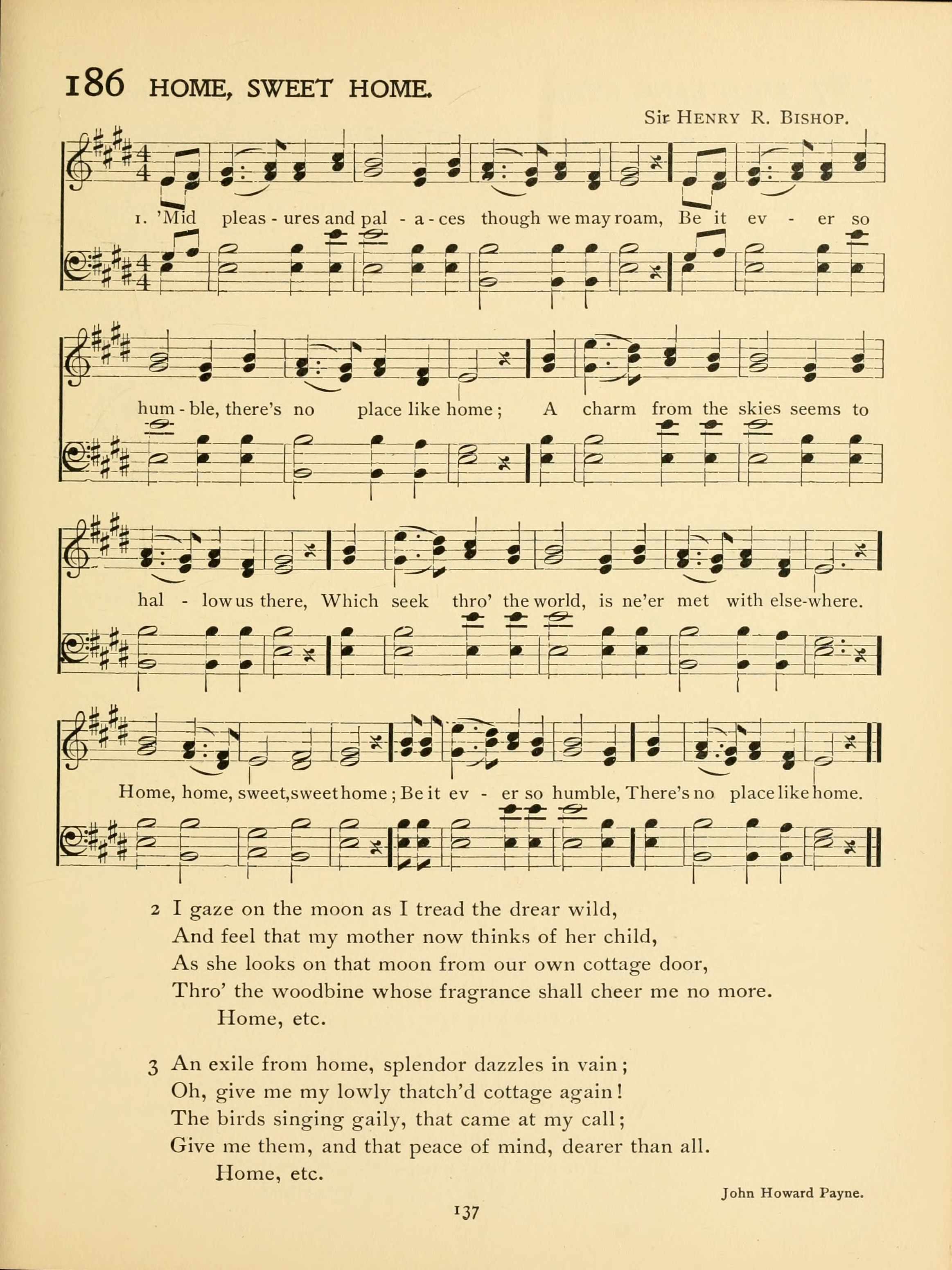 186 HOME, SWEET HOME.

Sir HENRY R. BISHOP.

1. 'Mid pleas - ures and pal - a - ces though we may roam, Be it ev - er so

hum - ble, there's no place like home; A charm from the skies seems to

hal - low us there, Which seek thro' the world, is ne'er met with else-where.

Home, home, sweet, sweet home; Be it ev - er so humble, There's no place like home.

2 I gaze on the moon as I tread the drear wild,
And feel that my mother now thinks of her child,
As she looks on that moon from our own cottage door,
Thro' the woodbine whose fragrance shall cheer me no more.
Home, etc.

3 An exile from home, splendor dazzles in vain;
Oh, give me my lowly thatch'd cottage again!
The birds singing gaily, that came at my call;
Give me them, and that peace of mind, dearer than all.
Home, etc.

John Howard Payne.

137